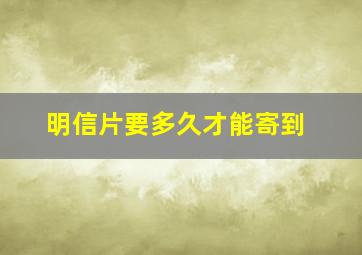 明信片要多久才能寄到